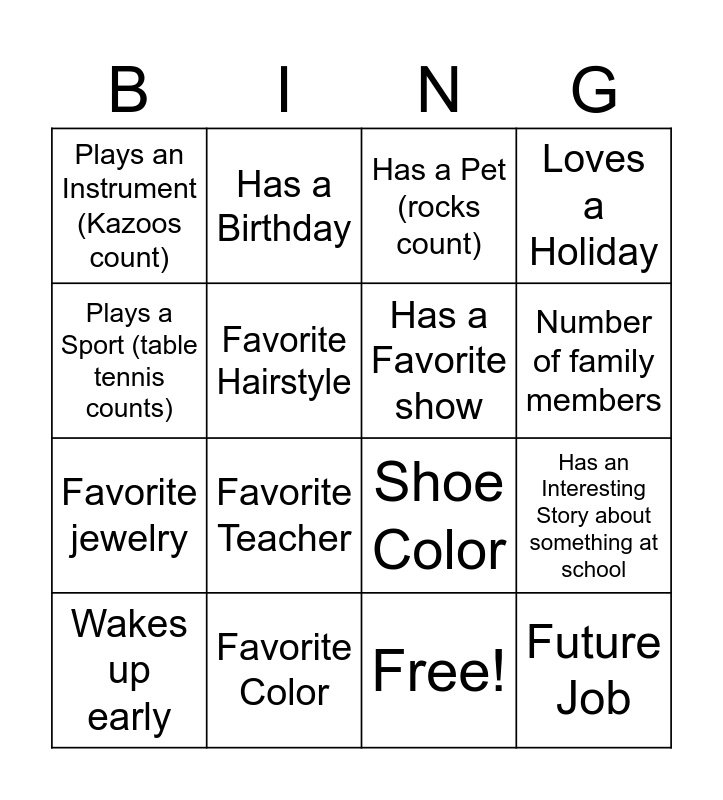 | B | I | N | G |
|---|---|---|---|
| Plays an Instrument (Kazoos count) | Has a Birthday | Has a Pet (rocks count) | Loves a Holiday |
| Plays a Sport (table tennis counts) | Favorite Hairstyle | Has a Favorite show | Number of family members |
| Favorite jewelry | Favorite Teacher | Shoe Color | Has an Interesting Story about something at school |
| Wakes up early | Favorite Color | Free! | Future Job |